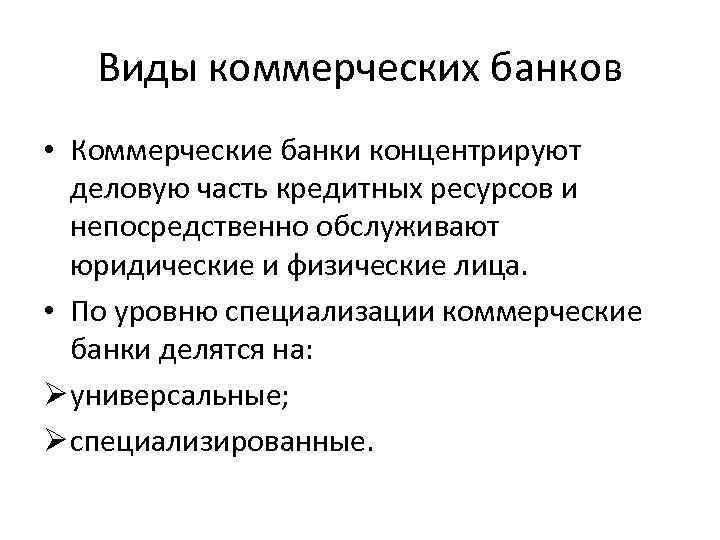 Виды коммерческих банков

• Коммерческие банки концентрируют деловую часть кредитных ресурсов и непосредственно обслуживают юридические и физические лица.

• По уровню специализации коммерческие банки делятся на:

➢ универсальные;

➢ специализированные.